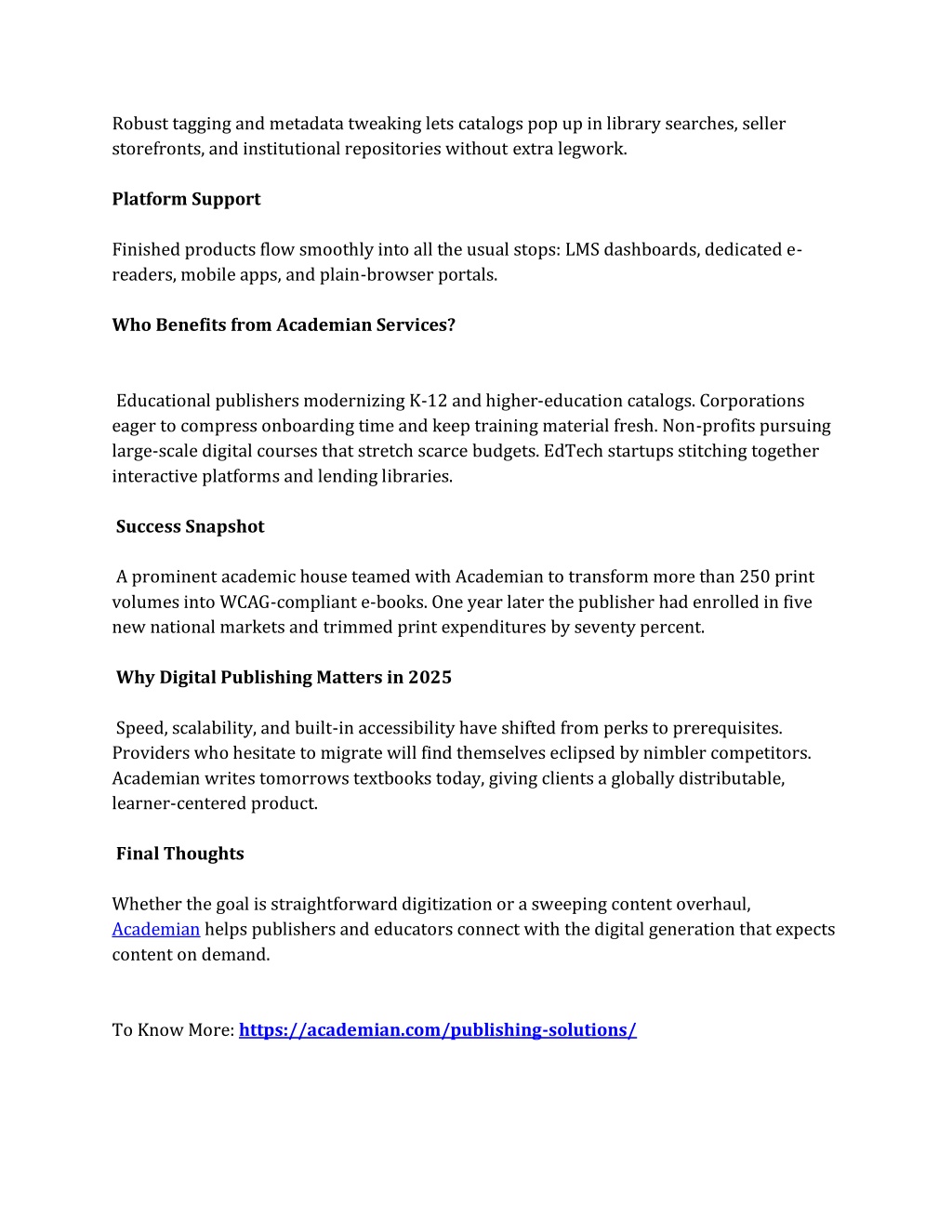 Robust tagging and metadata tweaking lets catalogs pop up in library searches, seller storefronts, and institutional repositories without extra legwork.

Platform Support

Finished products flow smoothly into all the usual stops: LMS dashboards, dedicated e-readers, mobile apps, and plain-browser portals.

Who Benefits from Academian Services?

Educational publishers modernizing K-12 and higher-education catalogs. Corporations eager to compress onboarding time and keep training material fresh. Non-profits pursuing large-scale digital courses that stretch scarce budgets. EdTech startups stitching together interactive platforms and lending libraries.

Success Snapshot

A prominent academic house teamed with Academian to transform more than 250 print volumes into WCAG-compliant e-books. One year later the publisher had enrolled in five new national markets and trimmed print expenditures by seventy percent.

Why Digital Publishing Matters in 2025

Speed, scalability, and built-in accessibility have shifted from perks to prerequisites. Providers who hesitate to migrate will find themselves eclipsed by nimbler competitors. Academian writes tomorrows textbooks today, giving clients a globally distributable, learner-centered product.

Final Thoughts

Whether the goal is straightforward digitization or a sweeping content overhaul, Academian helps publishers and educators connect with the digital generation that expects content on demand.

To Know More: https://academian.com/publishing-solutions/